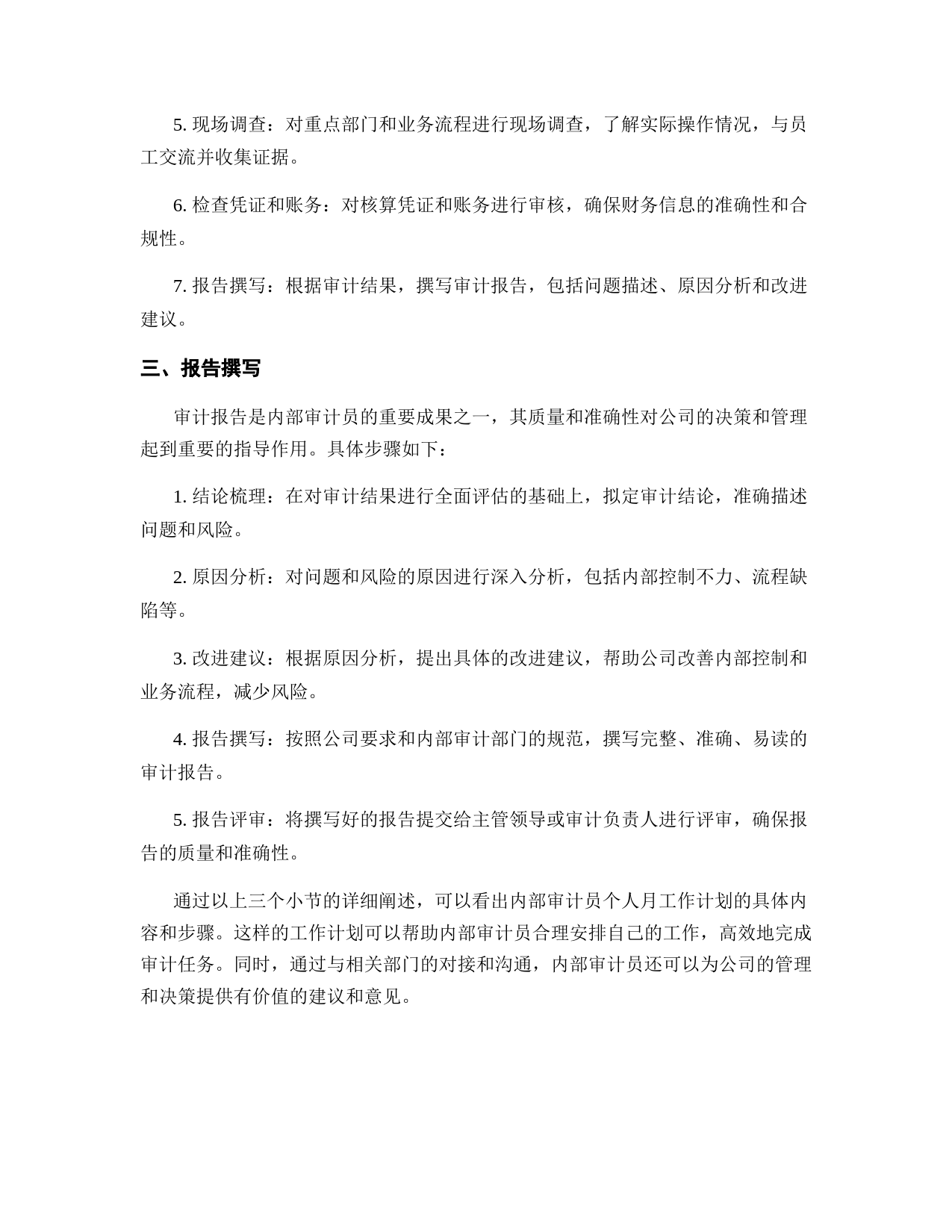 5. 现场调查：对重点部门和业务流程进行现场调查，了解实际操作情况，与员工交流并收集证据。

6. 检查凭证和账务：对核算凭证和账务进行审核，确保财务信息的准确性和合规性。

7. 报告撰写：根据审计结果，撰写审计报告，包括问题描述、原因分析和改进建议。

三、报告撰写

审计报告是内部审计员的重要成果之一，其质量和准确性对公司的决策和管理起到重要的指导作用。具体步骤如下：

1. 结论梳理：在对审计结果进行全面评估的基础上，拟定审计结论，准确描述问题和风险。

2. 原因分析：对问题和风险的原因进行深入分析，包括内部控制不力、流程缺陷等。

3. 改进建议：根据原因分析，提出具体的改进建议，帮助公司改善内部控制和业务流程，减少风险。

4. 报告撰写：按照公司要求和内部审计部门的规范，撰写完整、准确、易读的审计报告。

5. 报告评审：将撰写好的报告提交给主管领导或审计负责人进行评审，确保报告的质量和准确性。

通过以上三个小节的详细阐述，可以看出内部审计员个人月工作计划的具体内容和步骤。这样的工作计划可以帮助内部审计员合理安排自己的工作，高效地完成审计任务。同时，通过与相关部门的对接和沟通，内部审计员还可以为公司的管理和决策提供有价值的建议和意见。